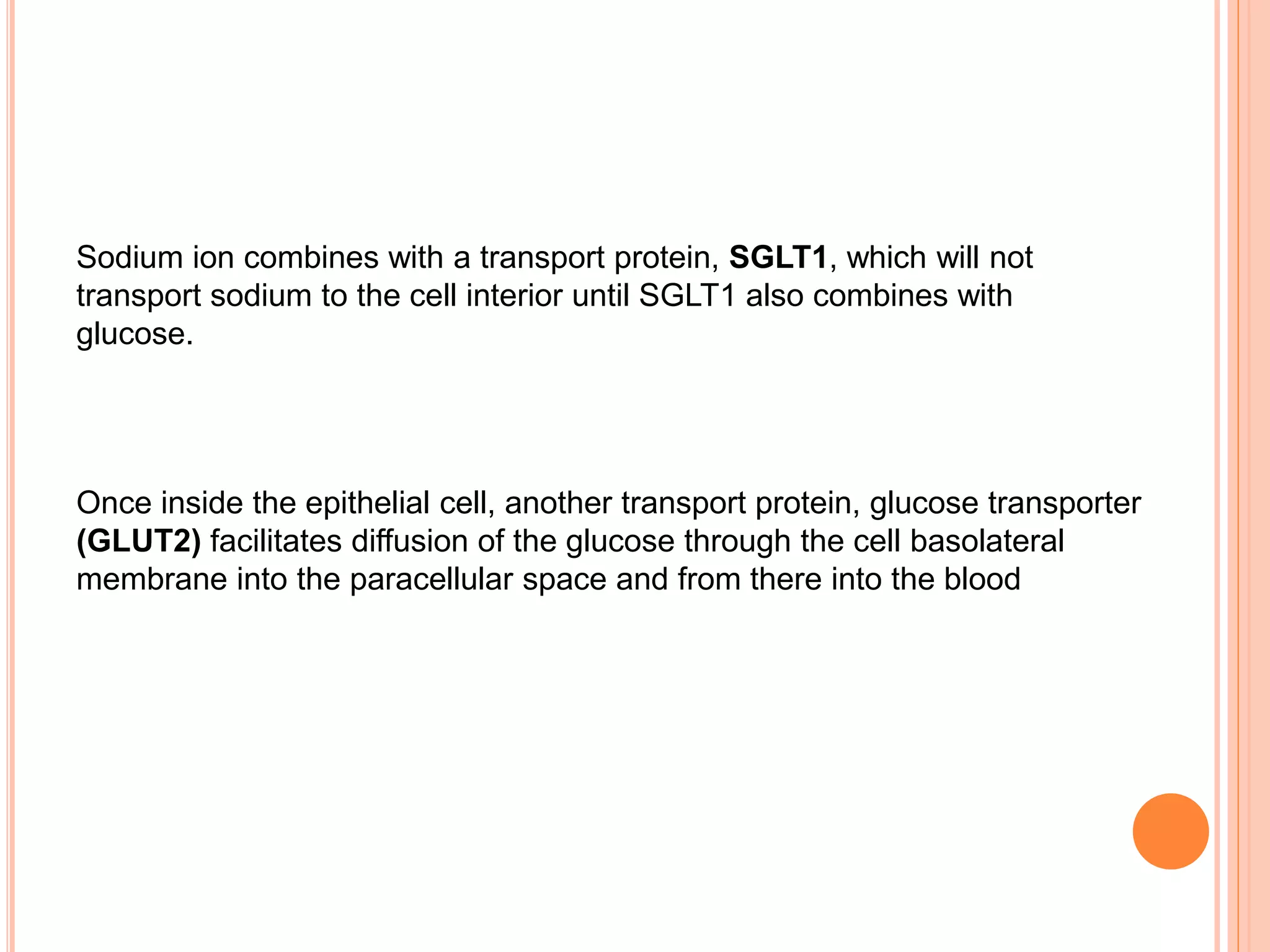 Sodium ion combines with a transport protein, SGLT1, which will not transport sodium to the cell interior until SGLT1 also combines with glucose.

Once inside the epithelial cell, another transport protein, glucose transporter (GLUT2) facilitates diffusion of the glucose through the cell basolateral membrane into the paracellular space and from there into the blood